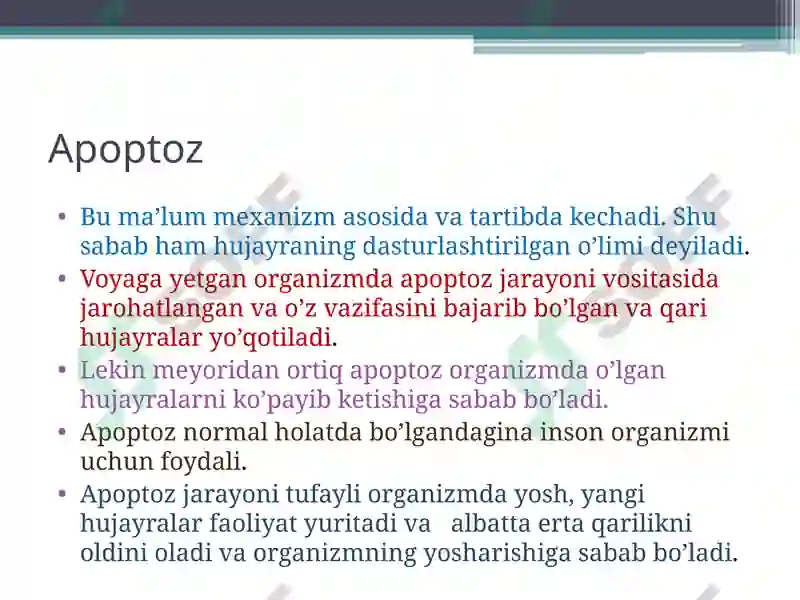 Apoptoz

• Bu ma’lum mexanizm asosida va tartibda kechadi. Shu sabab ham hujayraning dasturlashtirilgan o’limi deyiladi.
• Voyaga yetgan organizmda apoptoz jarayoni vositasida jarohatlangan va o’z vazifasini bajarib bo’lgan va qari hujayralar yo’qotiladi.
• Lekin meyoridan ortiq apoptoz organizmda o’lgan hujayralarni ko’payib ketishiga sabab bo’ladi.
• Apoptoz normal holatda bo’lgandagina inson organizmi uchun foydali.
• Apoptoz jarayoni tufayli organizmda yosh, yangi hujayralar faoliyat yuritadi va albatta erta qarilikni oldini oladi va organizmning yosharishiga sabab bo’ladi.